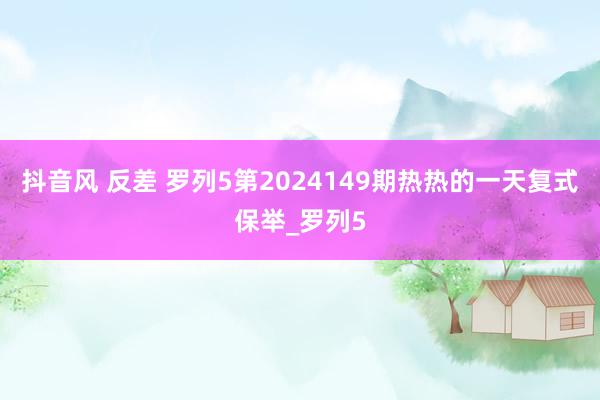 抖音风 反差 罗列5第2024149期热热的一天复式保举_罗列5